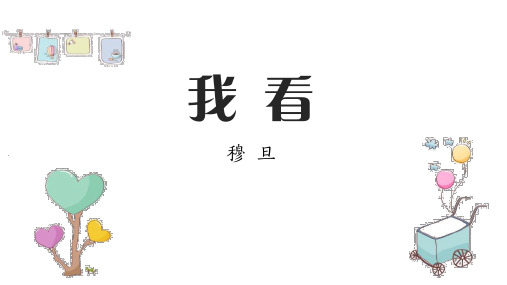 我 看

穆 旦